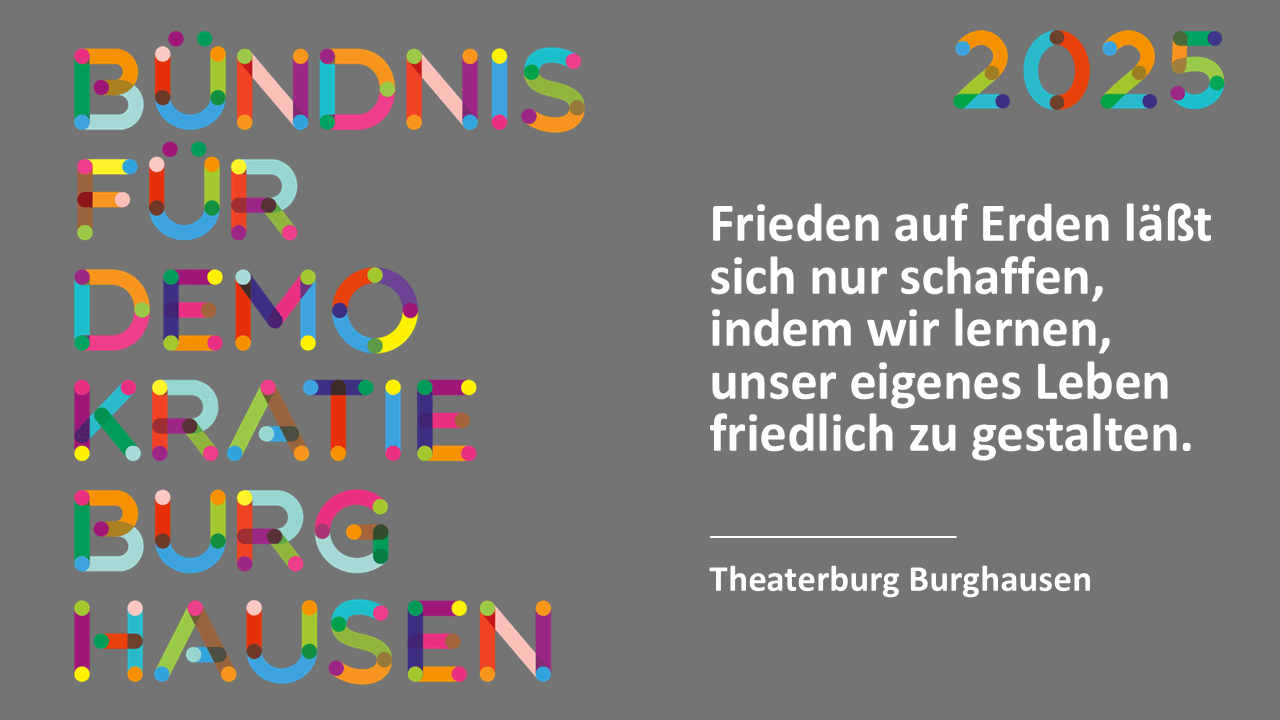 BÜNDNIS FÜR DEMO KRATIE BURG HAUSEN

2025

Frieden auf Erden läßt sich nur schaffen, indem wir lernen, unser eigenes Leben friedlich zu gestalten.

Theaterburg Burghausen